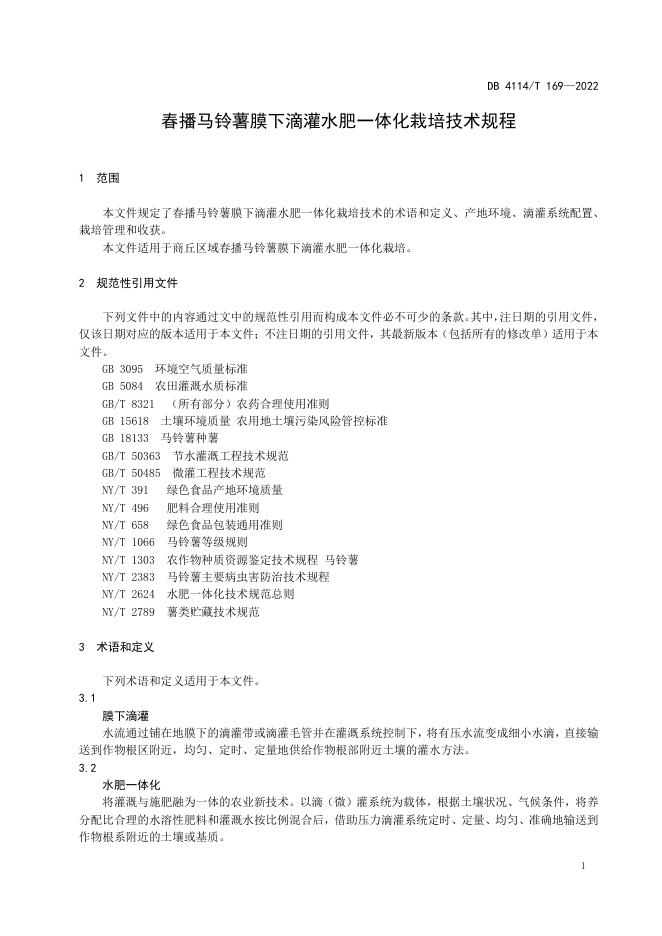 DB 4114/T 169—2022

春播马铃薯膜下滴灌水肥一体化栽培技术规程

1　范围

本文件规定了春播马铃薯膜下滴灌水肥一体化栽培技术的术语和定义、产地环境、滴灌系统配置、栽培管理和收获。

本文件适用于商丘区域春播马铃薯膜下滴灌水肥一体化栽培。

2　规范性引用文件

下列文件中的内容通过文中的规范性引用而构成本文件必不可少的条款。其中，注日期的引用文件，仅该日期对应的版本适用于本文件；不注日期的引用文件，其最新版本（包括所有的修改单）适用于本文件。

GB 3095　环境空气质量标准
GB 5084　农田灌溉水质标准
GB/T 8321　（所有部分）农药合理使用准则
GB 15618　土壤环境质量 农用地土壤污染风险管控标准
GB 18133　马铃薯种薯
GB/T 50363　节水灌溉工程技术规范
GB/T 50485　微灌工程技术规范
NY/T 391　绿色食品产地环境质量
NY/T 496　肥料合理使用准则
NY/T 658　绿色食品包装通用准则
NY/T 1066　马铃薯等级规则
NY/T 1303　农作物种质资源鉴定技术规程 马铃薯
NY/T 2383　马铃薯主要病虫害防治技术规程
NY/T 2624　水肥一体化技术规范总则
NY/T 2789　薯类贮藏技术规范

3　术语和定义

下列术语和定义适用于本文件。

3.1
膜下滴灌
水流通过铺在地膜下的滴灌带或滴灌毛管并在灌溉系统控制下，将有压水流变成细小水滴，直接输送到作物根区附近，均匀、定时、定量地供给作物根部附近土壤的灌水方法。

3.2
水肥一体化
将灌溉与施肥融为一体的农业新技术。以滴（微）灌系统为载体，根据土壤状况、气候条件，将养分配比合理的水溶性肥料和灌溉水按比例混合后，借助压力滴灌系统定时、定量、均匀、准确地输送到作物根系附近的土壤或基质。

1